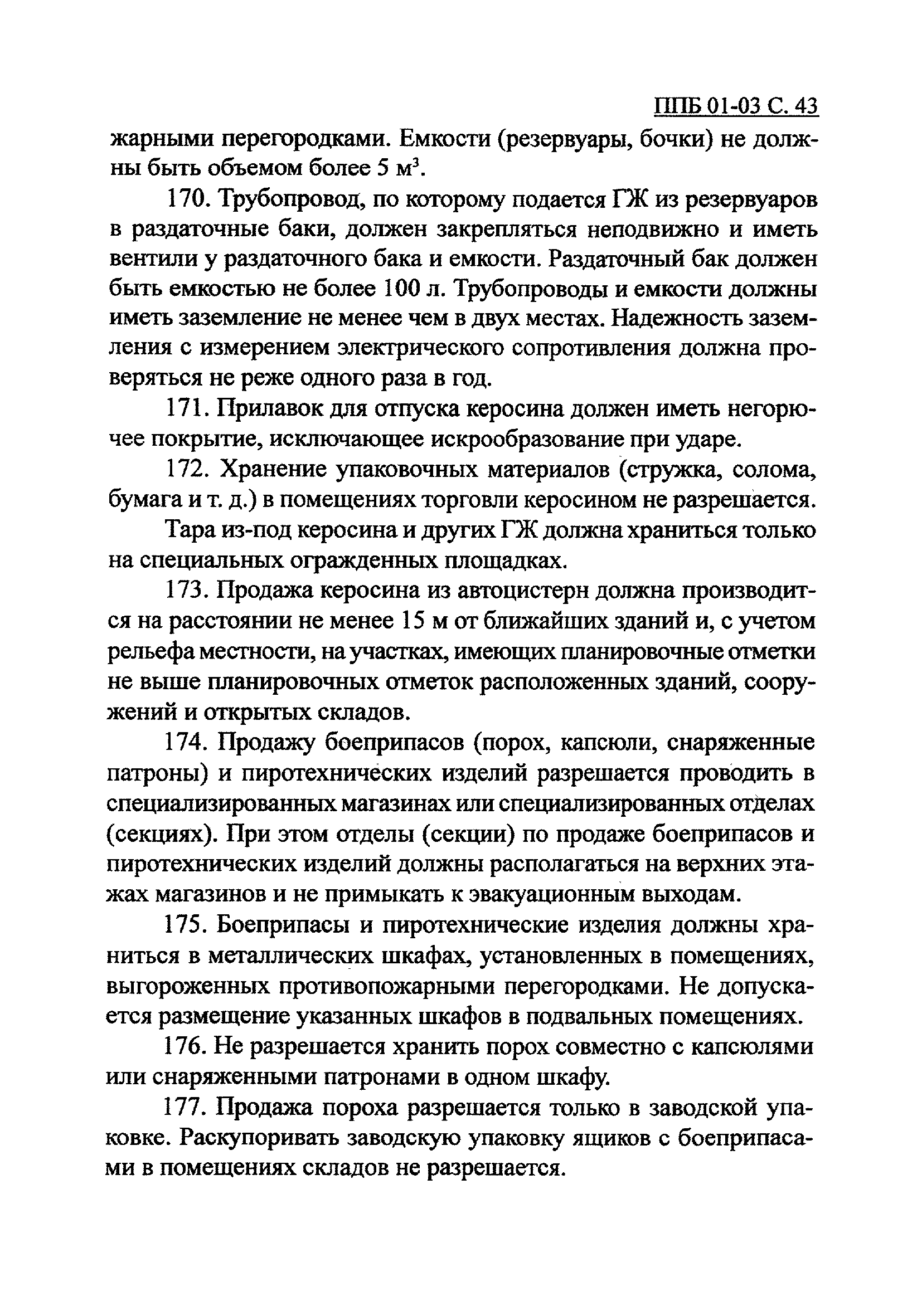 ППБ 01-03 С. 43

жарными перегородками. Емкости (резервуары, бочки) не должны быть объемом более 5 м$^3$.

170. Трубопровод, по которому подается ГЖ из резервуаров в раздаточные баки, должен закрепляться неподвижно и иметь вентили у раздаточного бака и емкости. Раздаточный бак должен быть емкостью не более 100 л. Трубопроводы и емкости должны иметь заземление не менее чем в двух местах. Надежность заземления с измерением электрического сопротивления должна проверяться не реже одного раза в год.

171. Прилавок для отпуска керосина должен иметь негорючее покрытие, исключающее искрообразование при ударе.

172. Хранение упаковочных материалов (стружка, солома, бумага и т. д.) в помещениях торговли керосином не разрешается.

Тара из-под керосина и других ГЖ должна храниться только на специальных огражденных площадках.

173. Продажа керосина из автоцистерн должна производится на расстоянии не менее 15 м от ближайших зданий и, с учетом рельефа местности, на участках, имеющих планировочные отметки не выше планировочных отметок расположенных зданий, сооружений и открытых складов.

174. Продажу боеприпасов (порох, капсюли, снаряженные патроны) и пиротехнических изделий разрешается проводить в специализированных магазинах или специализированных отделах (секциях). При этом отделы (секции) по продаже боеприпасов и пиротехнических изделий должны располагаться на верхних этажах магазинов и не примыкать к эвакуационным выходам.

175. Боеприпасы и пиротехнические изделия должны храниться в металлических шкафах, установленных в помещениях, выгороженных противопожарными перегородками. Не допускается размещение указанных шкафов в подвальных помещениях.

176. Не разрешается хранить порох совместно с капсюлями или снаряженными патронами в одном шкафу.

177. Продажа пороха разрешается только в заводской упаковке. Раскупоривать заводскую упаковку ящиков с боеприпасами в помещениях складов не разрешается.